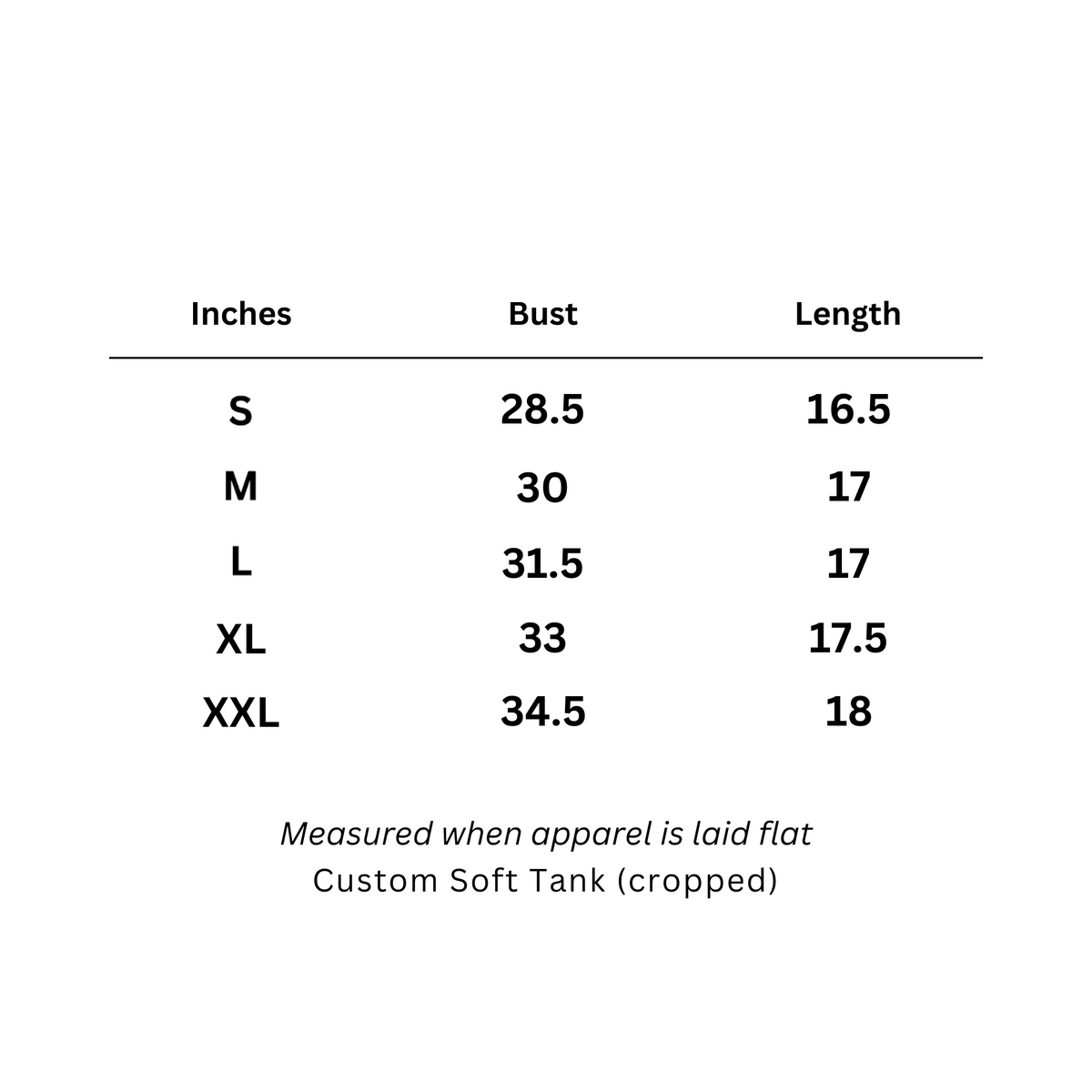 | Inches | Bust | Length |
|---|---|---|
| S | 28.5 | 16.5 |
| M | 30 | 17 |
| L | 31.5 | 17 |
| XL | 33 | 17.5 |
| XXL | 34.5 | 18 |

Measured when apparel is laid flat
Custom Soft Tank (cropped)